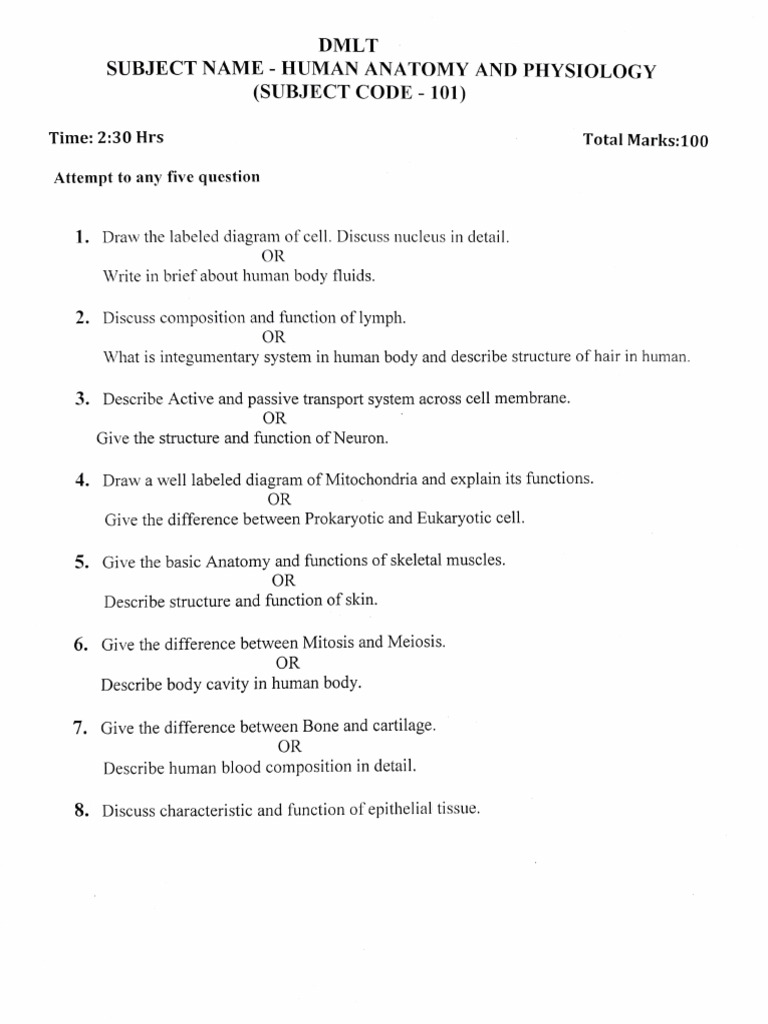 DMLT
SUBJECT NAME - HUMAN ANATOMY AND PHYSIOLOGY
(SUBJECT CODE - 101)

Time: 2:30 Hrs
Total Marks:100

Attempt to any five question

1. Draw the labeled diagram of cell. Discuss nucleus in detail.
OR
Write in brief about human body fluids.

2. Discuss composition and function of lymph.
OR
What is integumentary system in human body and describe structure of hair in human.

3. Describe Active and passive transport system across cell membrane.
OR
Give the structure and function of Neuron.

4. Draw a well labeled diagram of Mitochondria and explain its functions.
OR
Give the difference between Prokaryotic and Eukaryotic cell.

5. Give the basic Anatomy and functions of skeletal muscles.
OR
Describe structure and function of skin.

6. Give the difference between Mitosis and Meiosis.
OR
Describe body cavity in human body.

7. Give the difference between Bone and cartilage.
OR
Describe human blood composition in detail.

8. Discuss characteristic and function of epithelial tissue.